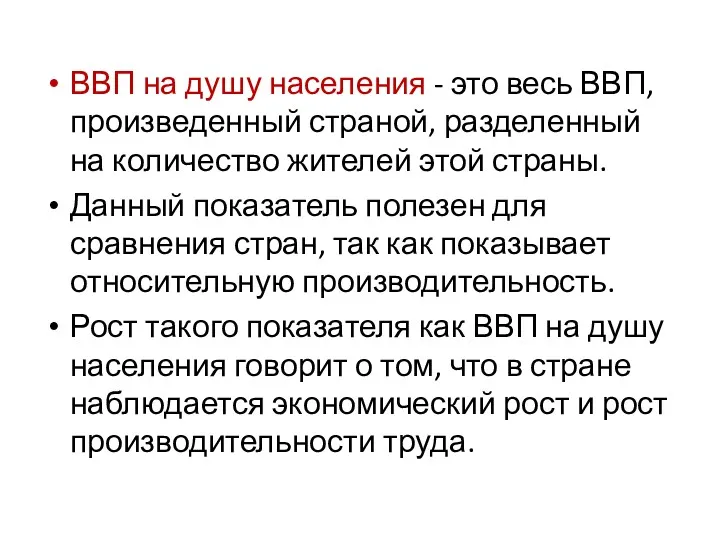 • ВВП на душу населения - это весь ВВП, произведенный страной, разделенный на количество жителей этой страны.

• Данный показатель полезен для сравнения стран, так как показывает относительную производительность.

• Рост такого показателя как ВВП на душу населения говорит о том, что в стране наблюдается экономический рост и рост производительности труда.